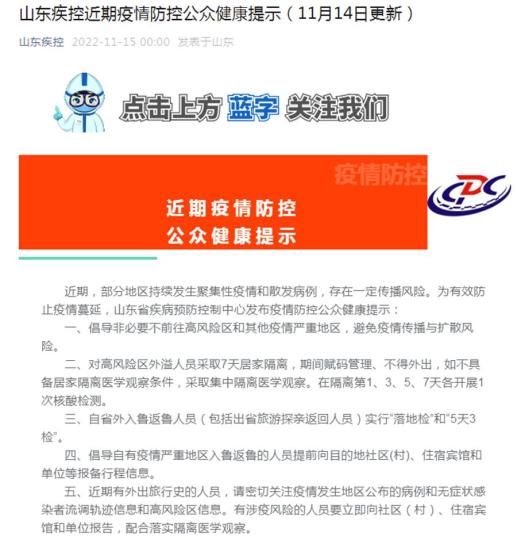 山东疾控近期疫情防控公众健康提示（11月14日更新）

山东疾控 2022-11-15 00:00 发表于山东

点击上方 蓝字 关注我们

疫情防控

CDC

近期疫情防控
公众健康提示

近期，部分地区持续发生聚集性疫情和散发病例，存在一定传播风险。为有效防止疫情蔓延，山东省疾病预防控制中心发布疫情防控公众健康提示：

一、倡导非必要不前往高风险区和其他疫情严重地区，避免疫情传播与扩散风险。

二、对高风险区外溢人员采取7天居家隔离，期间赋码管理、不得外出，如不具备居家隔离医学观察条件，采取集中隔离医学观察。在隔离第1、3、5、7天各开展1次核酸检测。

三、自省外入鲁返鲁人员（包括出省旅游探亲返回人员）实行“落地检”和“5天3检”。

四、倡导自有疫情严重地区入鲁返鲁的人员提前向目的地社区(村)、住宿宾馆和单位等报备行程信息。

五、近期有外出旅行史的人员，请密切关注疫情发生地区公布的病例和无症状感染者流调轨迹信息和高风险区信息。有涉疫风险的人员要立即向社区（村）、住宿宾馆和单位报告，配合落实隔离医学观察。